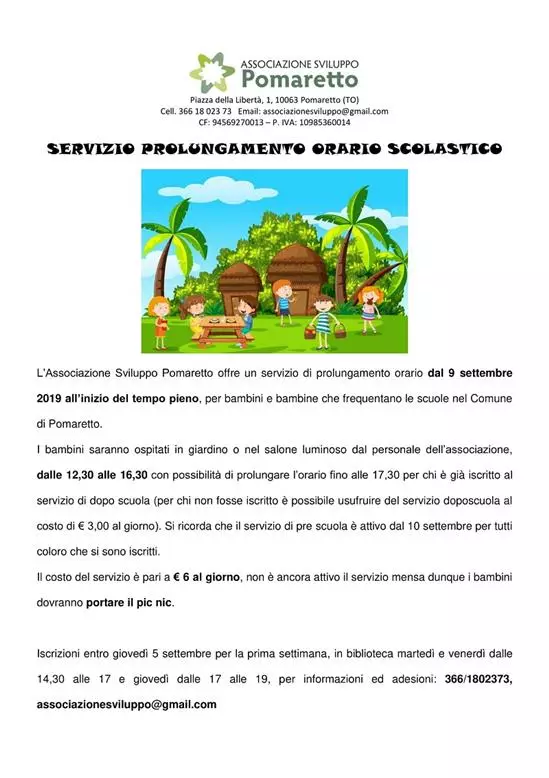 ASSOCIAZIONE SVILUPPO
Pomaretto

Piazza della Libertà, 1, 10063 Pomaretto (TO)
Cell. 366 18 023 73 Email: associazionesviluppo@gmail.com
CF: 94569270013 – P. IVA: 10985360014

SERVIZIO PROLUNGAMENTO ORARIO SCOLASTICO

L'Associazione Sviluppo Pomaretto offre un servizio di prolungamento orario dal 9 settembre 2019 all'inizio del tempo pieno, per bambini e bambine che frequentano le scuole nel Comune di Pomaretto.

I bambini saranno ospitati in giardino o nel salone luminoso dal personale dell'associazione, dalle 12,30 alle 16,30 con possibilità di prolungare l'orario fino alle 17,30 per chi è già iscritto al servizio di dopo scuola (per chi non fosse iscritto è possibile usufruire del servizio doposcuola al costo di € 3,00 al giorno). Si ricorda che il servizio di pre scuola è attivo dal 10 settembre per tutti coloro che si sono iscritti.

Il costo del servizio è pari a € 6 al giorno, non è ancora attivo il servizio mensa dunque i bambini dovranno portare il pic nic.

Iscrizioni entro giovedì 5 settembre per la prima settimana, in biblioteca martedì e venerdì dalle 14,30 alle 17 e giovedì dalle 17 alle 19, per informazioni ed adesioni: 366/1802373, associazionesviluppo@gmail.com